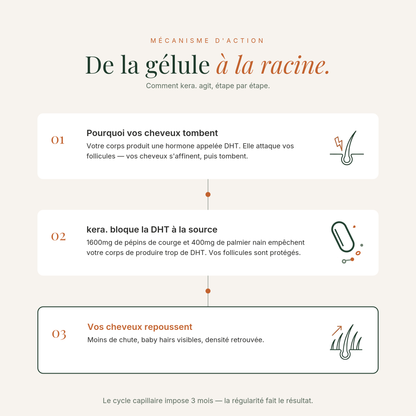 MÉCANISME D'ACTION

De la gélule à la racine.

Comment kera. agit, étape par étape.

01

Pourquoi vos cheveux tombent

Votre corps produit une hormone appelée DHT. Elle attaque vos follicules — vos cheveux s'affinent, puis tombent.

02

kera. bloque la DHT à la source

1600mg de pépins de courge et 400mg de palmier nain empêchent votre corps de produire trop de DHT. Vos follicules sont protégés.

03

Vos cheveux repoussent

Moins de chute, baby hairs visibles, densité retrouvée.

Le cycle capillaire impose 3 mois — la régularité fait le résultat.